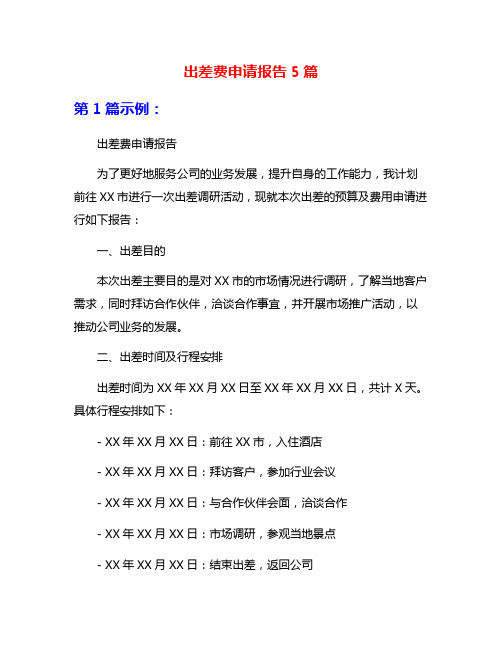 出差费申请报告 5 篇

第 1 篇示例：

出差费申请报告

为了更好地服务公司的业务发展，提升自身的工作能力，我计划前往 XX 市进行一次出差调研活动，现就本次出差的预算及费用申请进行如下报告：

一、出差目的

本次出差主要目的是对 XX 市的市场情况进行调研，了解当地客户需求，同时拜访合作伙伴，洽谈合作事宜，并开展市场推广活动，以推动公司业务的发展。

二、出差时间及行程安排

出差时间为 XX 年 XX 月 XX 日至 XX 年 XX 月 XX 日，共计 X 天。具体行程安排如下：

- XX 年 XX 月 XX 日：前往 XX 市，入住酒店

- XX 年 XX 月 XX 日：拜访客户，参加行业会议

- XX 年 XX 月 XX 日：与合作伙伴会面，洽谈合作

- XX 年 XX 月 XX 日：市场调研，参观当地景点

- XX 年 XX 月 XX 日：结束出差，返回公司